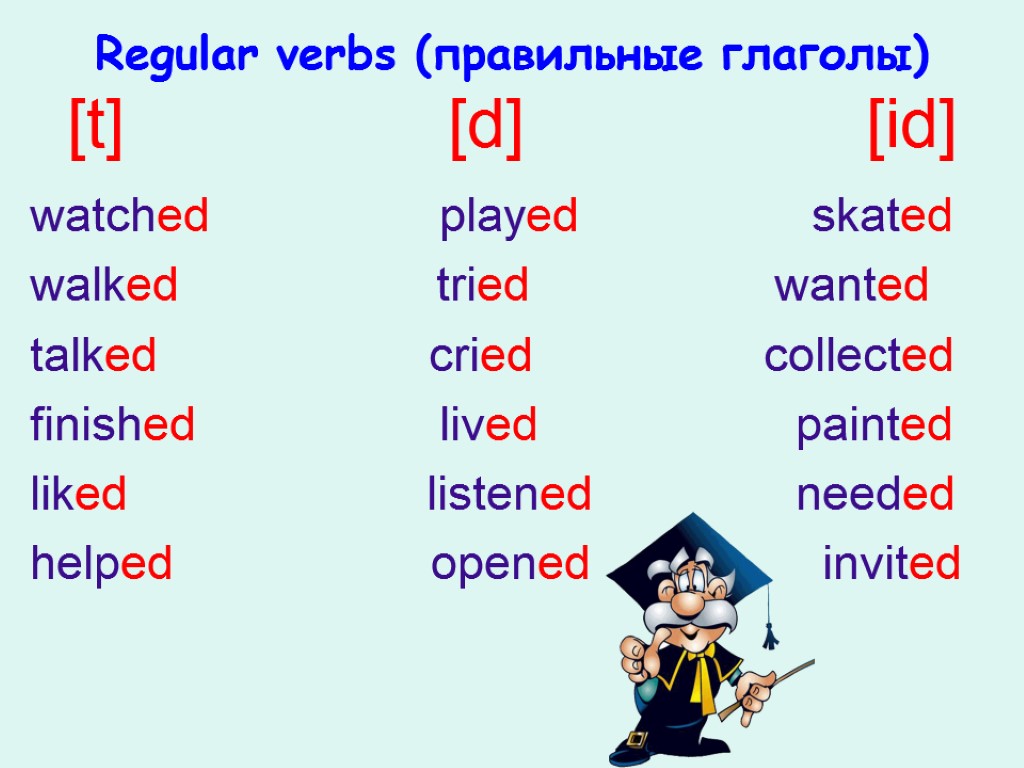 Regular verbs (правильные глаголы)

| [t] | [d] | [id] |
|---|---|---|
| watched | played | skated |
| walked | tried | wanted |
| talked | cried | collected |
| finished | lived | painted |
| liked | listened | needed |
| helped | opened | invited |